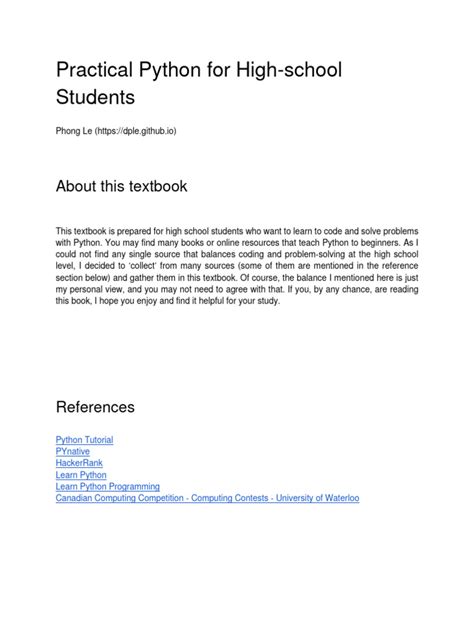 Practical Python for High-school Students

Phong Le (https://dple.github.io)

About this textbook

This textbook is prepared for high school students who want to learn to code and solve problems with Python. You may find many books or online resources that teach Python to beginners. As I could not find any single source that balances coding and problem-solving at the high school level, I decided to 'collect' from many sources (some of them are mentioned in the reference section below) and gather them in this textbook. Of course, the balance I mentioned here is just my personal view, and you may not need to agree with that. If you, by any chance, are reading this book, I hope you enjoy and find it helpful for your study.

References

Python Tutorial
PYnative
HackerRank
Learn Python
Learn Python Programming
Canadian Computing Competition - Computing Contests - University of Waterloo